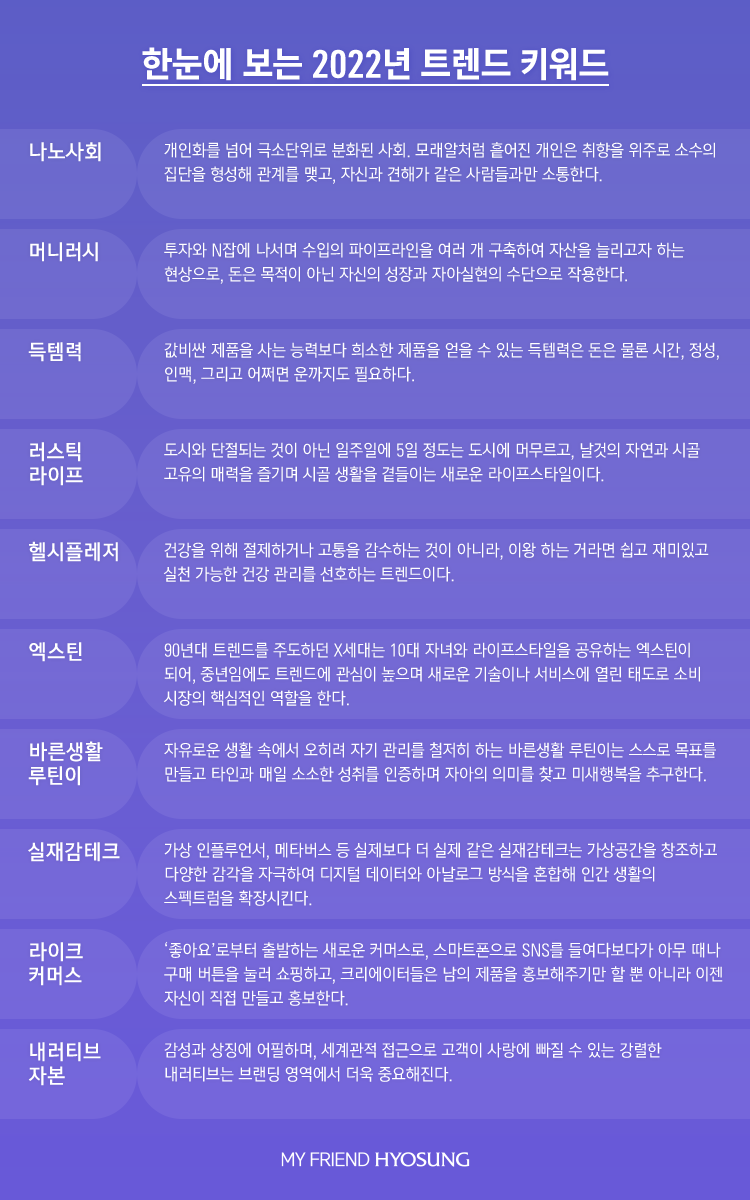 한눈에 보는 2022년 트렌드 키워드

나노사회

개인화를 넘어 극소단위로 분화된 사회. 모래알처럼 흩어진 개인은 취향을 위주로 소수의 집단을 형성해 관계를 맺고, 자신과 견해가 같은 사람들과만 소통한다.

머니러시

투자와 N잡에 나서며 수입의 파이프라인을 여러 개 구축하여 자산을 늘리고자 하는 현상으로, 돈은 목적이 아닌 자신의 성장과 자아실현의 수단으로 작용한다.

득템력

값비싼 제품을 사는 능력보다 희소한 제품을 얻을 수 있는 득템력은 돈은 물론 시간, 정성, 인맥, 그리고 어쩌면 운까지도 필요하다.

러스틱
라이프

도시와 단절되는 것이 아닌 일주일에 5일 정도는 도시에 머무르고, 날것의 자연과 시골 고유의 매력을 즐기며 시골 생활을 곁들이는 새로운 라이프스타일이다.

헬시플레저

건강을 위해 절제하거나 고통을 감수하는 것이 아니라, 이왕 하는 거라면 쉽고 재미있고 실천 가능한 건강 관리를 선호하는 트렌드이다.

엑스틴

90년대 트렌드를 주도하던 X세대는 10대 자녀와 라이프스타일을 공유하는 엑스틴이 되어, 중년임에도 트렌드에 관심이 높으며 새로운 기술이나 서비스에 열린 태도로 소비 시장의 핵심적인 역할을 한다.

바른생활
루틴이

자유로운 생활 속에서 오히려 자기 관리를 철저히 하는 바른생활 루틴이는 스스로 목표를 만들고 타인과 매일 소소한 성취를 인증하며 자아의 의미를 찾고 미새행복을 추구한다.

실재감테크

가상 인플루언서, 메타버스 등 실제보다 더 실제 같은 실재감테크는 가상공간을 창조하고 다양한 감각을 자극하여 디지털 데이터와 아날로그 방식을 혼합해 인간 생활의 스펙트럼을 확장시킨다.

라이크
커머스

'좋아요'로부터 출발하는 새로운 커머스로, 스마트폰으로 SNS를 들여다보다가 아무 때나 구매 버튼을 눌러 쇼핑하고, 크리에이터들은 남의 제품을 홍보해주기만 할 뿐 아니라 이젠 자신이 직접 만들고 홍보한다.

내러티브
자본

감성과 상징에 어필하며, 세계관적 접근으로 고객이 사랑에 빠질 수 있는 강렬한 내러티브는 브랜딩 영역에서 더욱 중요해진다.

MY FRIEND HYOSUNG